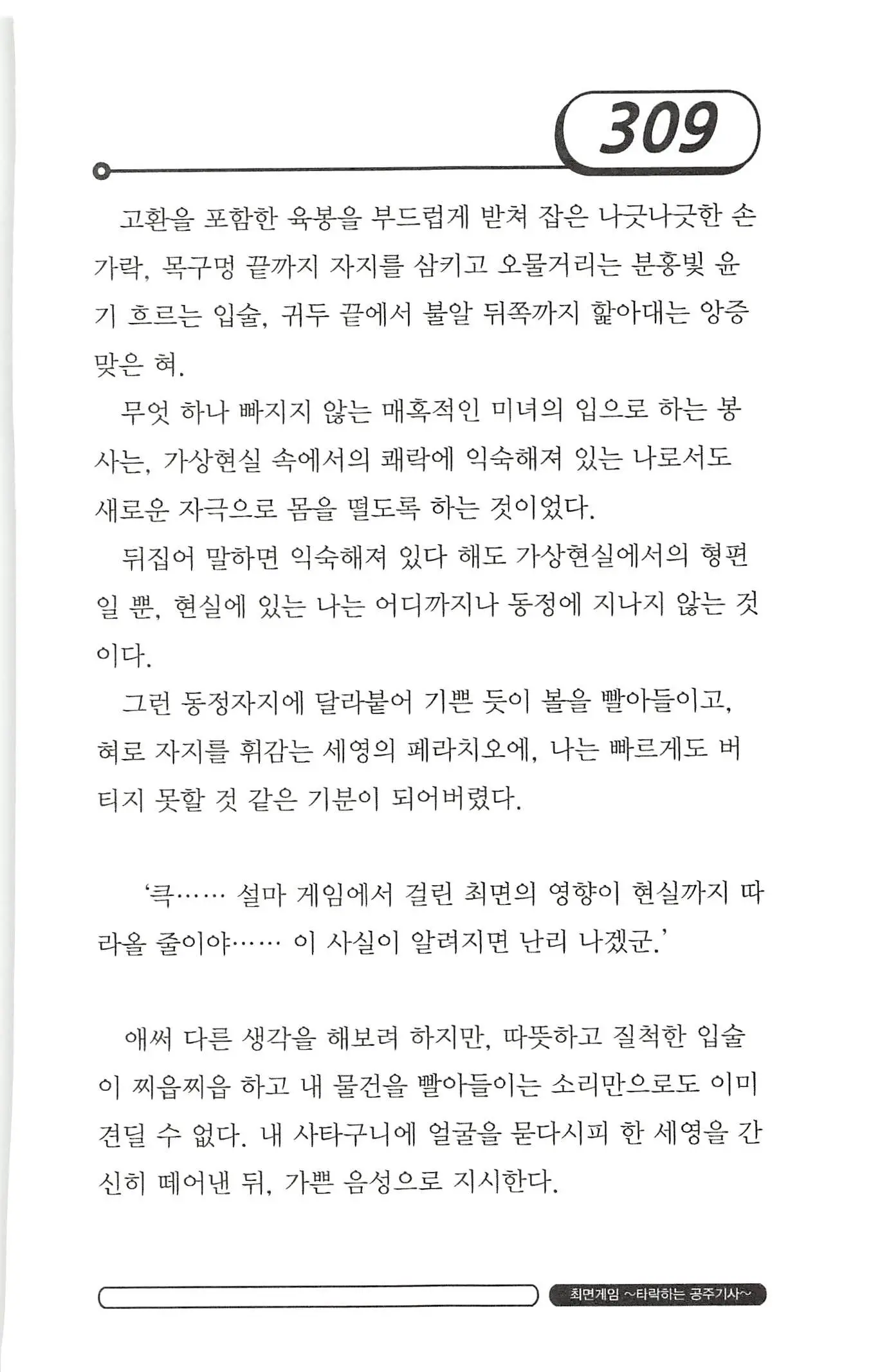 309

고환을 포함한 육봉을 부드럽게 받쳐 잡은 나긋나긋한 손가락, 목구멍 끝까지 자지를 삼키고 오물거리는 분홍빛 윤기 흐르는 입술, 귀두 끝에서 불알 뒤쪽까지 핥아대는 앙증맞은 혀.

무엇 하나 빠지지 않는 매혹적인 미녀의 입으로 하는 봉사는, 가상현실 속에서의 쾌락에 익숙해져 있는 나로서도 새로운 자극으로 몸을 떨도록 하는 것이었다.

뒤집어 말하면 익숙해져 있다 해도 가상현실에서의 형편일 뿐, 현실에 있는 나는 어디까지나 동정에 지나지 않는 것이다.

그런 동정자지에 달라붙어 기쁜 듯이 볼을 빨아들이고, 혀로 자지를 휘감는 세영의 페라치오에, 나는 빠르게도 버티지 못할 것 같은 기분이 되어버렸다.

'큭…… 설마 게임에서 걸린 최면의 영향이 현실까지 따라올 줄이야…… 이 사실이 알려지면 난리 나겠군.'

애써 다른 생각을 해보려 하지만, 따뜻하고 질척한 입술이 찌읍찌읍 하고 내 물건을 빨아들이는 소리만으로도 이미 견딜 수 없다. 내 사타구니에 얼굴을 묻다시피 한 세영을 간신히 떼어낸 뒤, 가쁜 음성으로 지시한다.

최면게임 ~타락하는 공주기사~